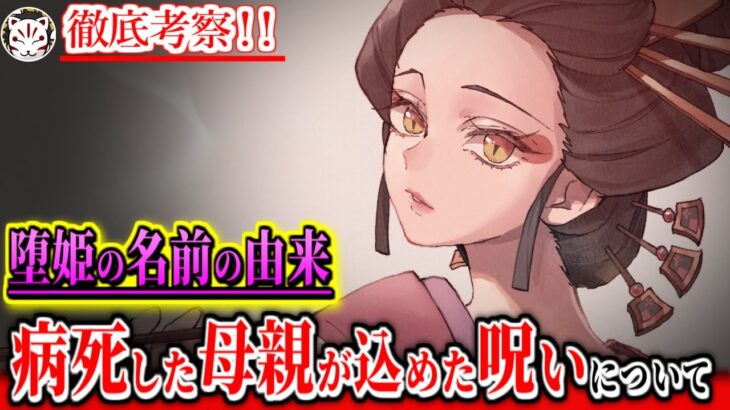 徹底考察!!

堕姫の名前の由来

病死した母親が込めた呪いについて